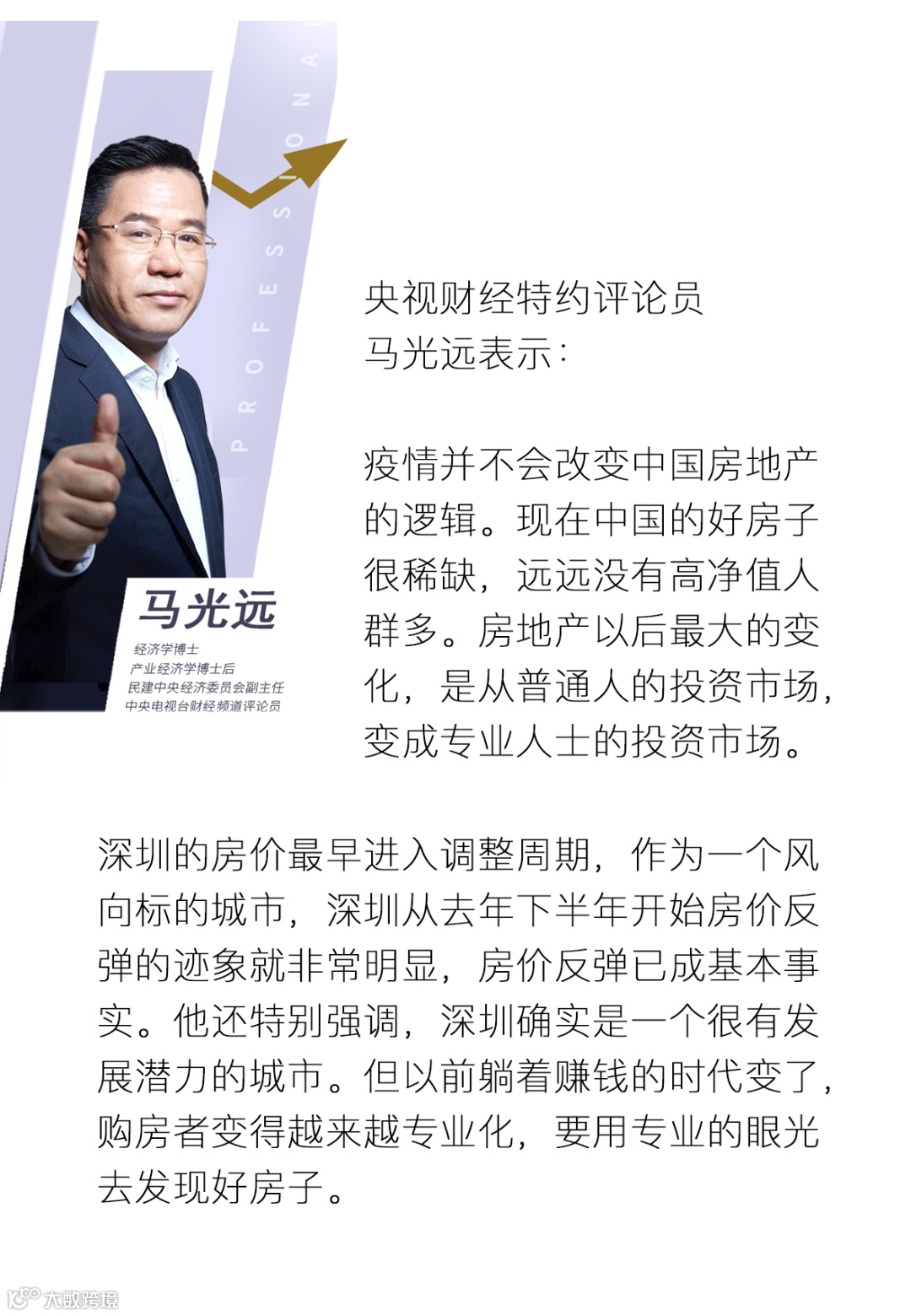 PROFESSIONAL

马光远

经济学博士
产业经济学博士后
民建中央经济委员会副主任
中央电视台财经频道评论员

央视财经特约评论员
马光远表示：

疫情并不会改变中国房地产的逻辑。现在中国的好房子很稀缺，远远没有高净值人群多。房地产以后最大的变化，是从普通人的投资市场，变成专业人士的投资市场。

深圳的房价最早进入调整周期，作为一个风向标的城市，深圳从去年下半年开始房价反弹的迹象就非常明显，房价反弹已成基本事实。他还特别强调，深圳确实是一个很有发展潜力的城市。但以前躺着赚钱的时代变了，购房者变得越来越专业化，要用专业的眼光去发现好房子。

大数跨境